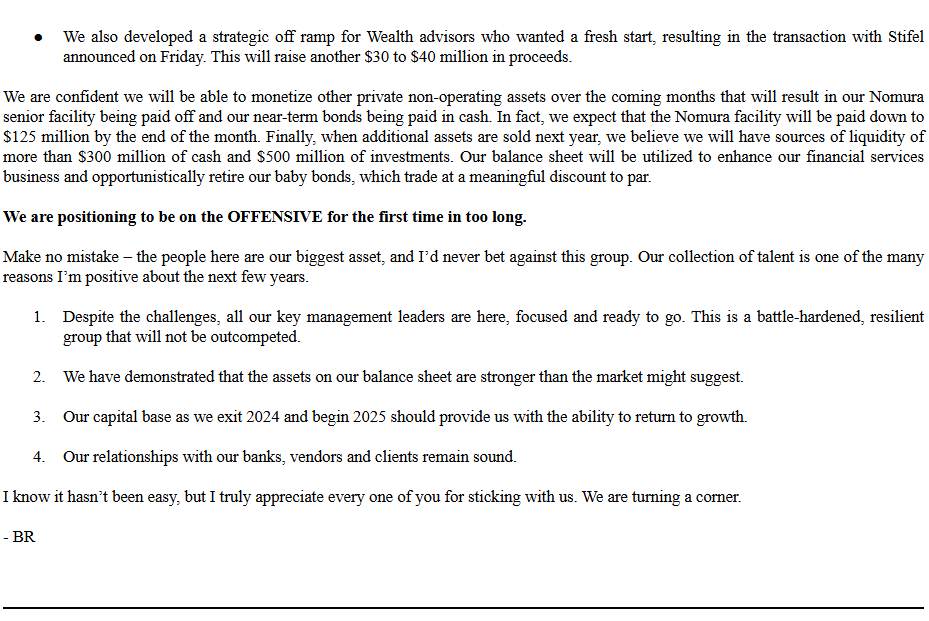 • We also developed a strategic off ramp for Wealth advisors who wanted a fresh start, resulting in the transaction with Stifel announced on Friday. This will raise another $30 to $40 million in proceeds.

We are confident we will be able to monetize other private non-operating assets over the coming months that will result in our Nomura senior facility being paid off and our near-term bonds being paid in cash. In fact, we expect that the Nomura facility will be paid down to $125 million by the end of the month. Finally, when additional assets are sold next year, we believe we will have sources of liquidity of more than $300 million of cash and $500 million of investments. Our balance sheet will be utilized to enhance our financial services business and opportunistically retire our baby bonds, which trade at a meaningful discount to par.

We are positioning to be on the OFFENSIVE for the first time in too long.

Make no mistake – the people here are our biggest asset, and I'd never bet against this group. Our collection of talent is one of the many reasons I'm positive about the next few years.

1. Despite the challenges, all our key management leaders are here, focused and ready to go. This is a battle-hardened, resilient group that will not be outcompeted.

2. We have demonstrated that the assets on our balance sheet are stronger than the market might suggest.

3. Our capital base as we exit 2024 and begin 2025 should provide us with the ability to return to growth.

4. Our relationships with our banks, vendors and clients remain sound.

I know it hasn't been easy, but I truly appreciate every one of you for sticking with us. We are turning a corner.

- BR